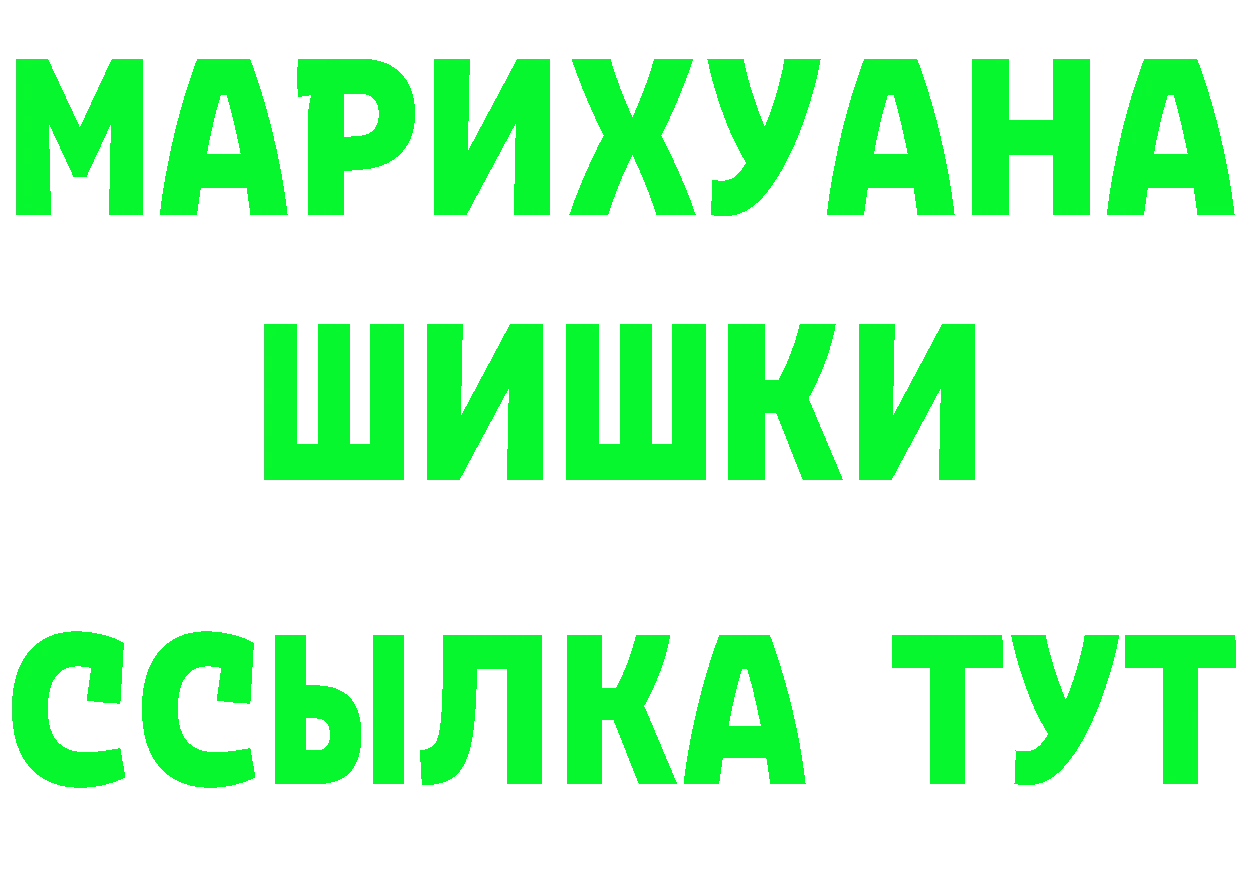 МАРИХУАНА
ШИШКИ
ССЫЛКА ТУТ